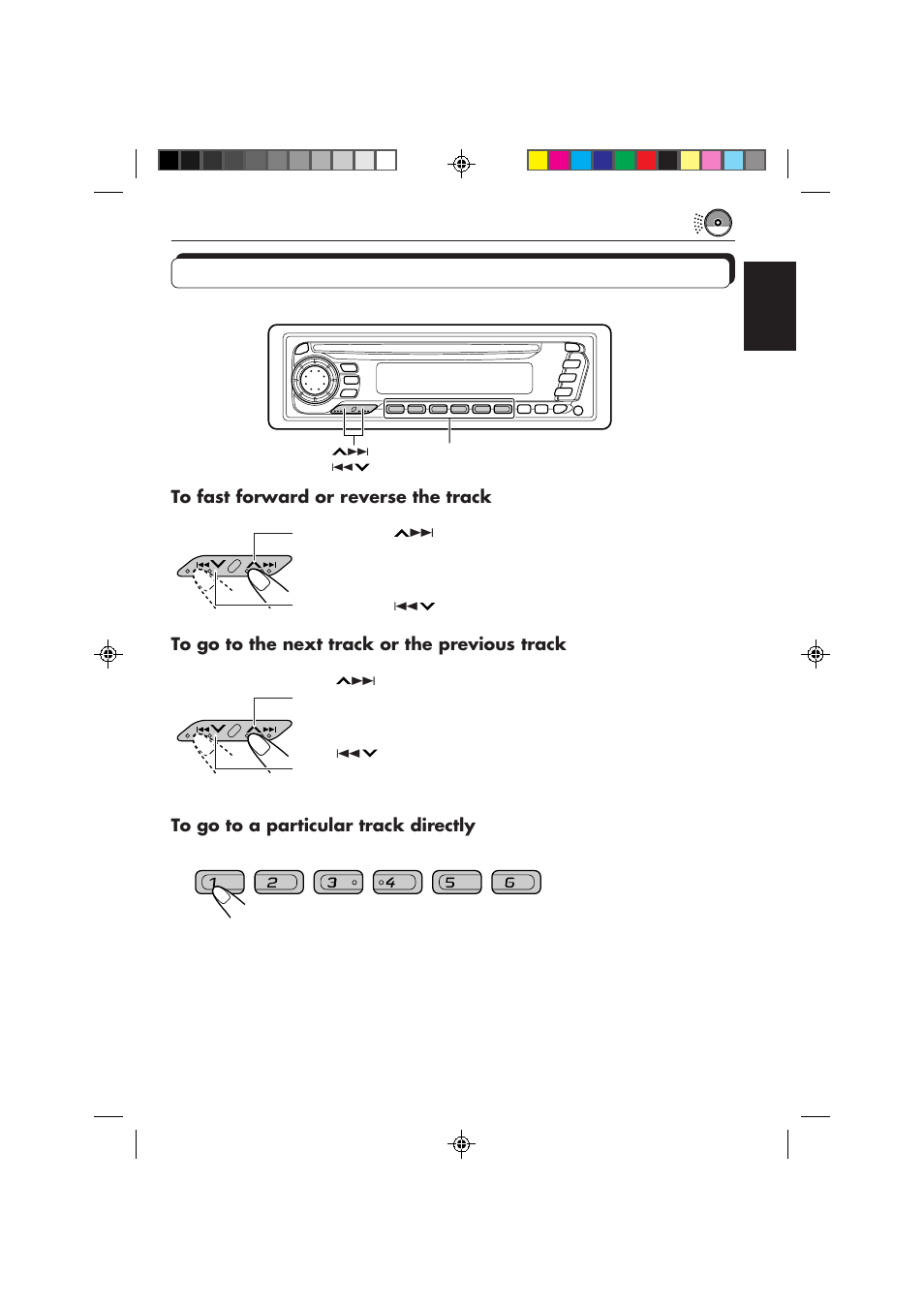 To fast forward or reverse the track

To go to the next track or the previous track

To go to a particular track directly

1 2 3 4 5 6